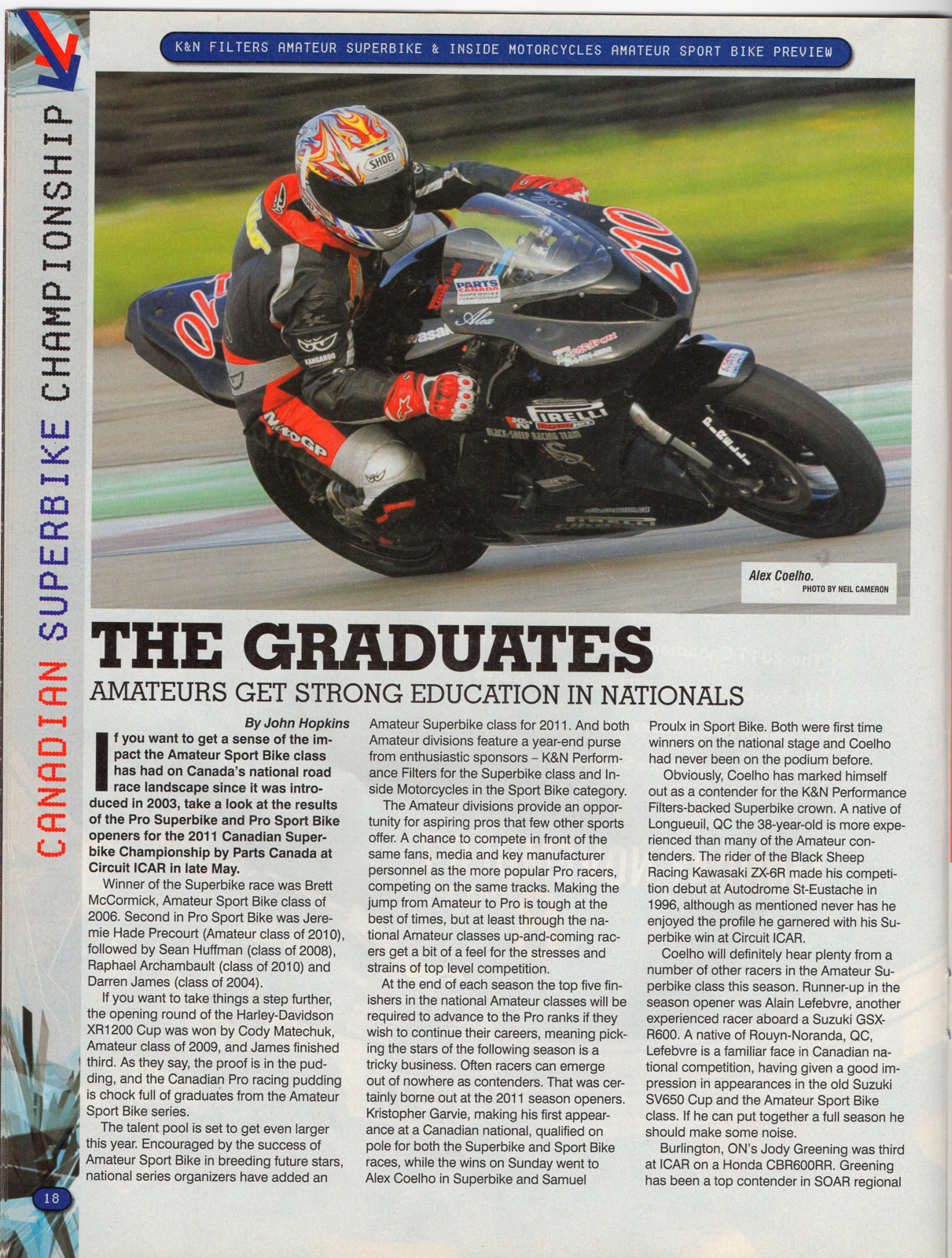 K&N FILTERS AMATEUR SUPERBIKE & INSIDE MOTORCYCLES AMATEUR SPORT BIKE PREVIEW

CANADIAN SUPERBIKE CHAMPIONSHIP

Alex Coelho.
PHOTO BY NEIL CAMERON

THE GRADUATES
AMATEURS GET STRONG EDUCATION IN NATIONALS

By John Hopkins

If you want to get a sense of the impact the Amateur Sport Bike class has had on Canada's national road race landscape since it was introduced in 2003, take a look at the results of the Pro Superbike and Pro Sport Bike openers for the 2011 Canadian Superbike Championship by Parts Canada at Circuit ICAR in late May.

Winner of the Superbike race was Brett McCormick, Amateur Sport Bike class of 2006. Second in Pro Sport Bike was Jeremie Hade Precourt (Amateur class of 2010), followed by Sean Huffman (class of 2008), Raphael Archambault (class of 2010) and Darren James (class of 2004).

If you want to take things a step further, the opening round of the Harley-Davidson XR1200 Cup was won by Cody Matechuk, Amateur class of 2009, and James finished third. As they say, the proof is in the pudding, and the Canadian Pro racing pudding is chock full of graduates from the Amateur Sport Bike series.

The talent pool is set to get even larger this year. Encouraged by the success of Amateur Sport Bike in breeding future stars, national series organizers have added an Amateur Superbike class for 2011. And both Amateur divisions feature a year-end purse from enthusiastic sponsors – K&N Performance Filters for the Superbike class and Inside Motorcycles in the Sport Bike category.

The Amateur divisions provide an opportunity for aspiring pros that few other sports offer. A chance to compete in front of the same fans, media and key manufacturer personnel as the more popular Pro racers, competing on the same tracks. Making the jump from Amateur to Pro is tough at the best of times, but at least through the national Amateur classes up-and-coming racers get a bit of a feel for the stresses and strains of top level competition.

At the end of each season the top five finishers in the national Amateur classes will be required to advance to the Pro ranks if they wish to continue their careers, meaning picking the stars of the following season is a tricky business. Often racers can emerge out of nowhere as contenders. That was certainly borne out at the 2011 season openers. Kristopher Garvie, making his first appearance at a Canadian national, qualified on pole for both the Superbike and Sport Bike races, while the wins on Sunday went to Alex Coelho in Superbike and Samuel Proulx in Sport Bike. Both were first time winners on the national stage and Coelho had never been on the podium before.

Obviously, Coelho has marked himself out as a contender for the K&N Performance Filters-backed Superbike crown. A native of Longueuil, QC the 38-year-old is more experienced than many of the Amateur contenders. The rider of the Black Sheep Racing Kawasaki ZX-6R made his competition debut at Autodrome St-Eustache in 1996, although as mentioned never has he enjoyed the profile he garnered with his Superbike win at Circuit ICAR.

Coelho will definitely hear plenty from a number of other racers in the Amateur Superbike class this season. Runner-up in the season opener was Alain Lefebvre, another experienced racer aboard a Suzuki GSX-R600. A native of Rouyn-Noranda, QC, Lefebvre is a familiar face in Canadian national competition, having given a good impression in appearances in the old Suzuki SV650 Cup and the Amateur Sport Bike class. If he can put together a full season he should make some noise.

Burlington, ON's Jody Greening was third at ICAR on a Honda CBR600RR. Greening has been a top contender in SOAR regional

18